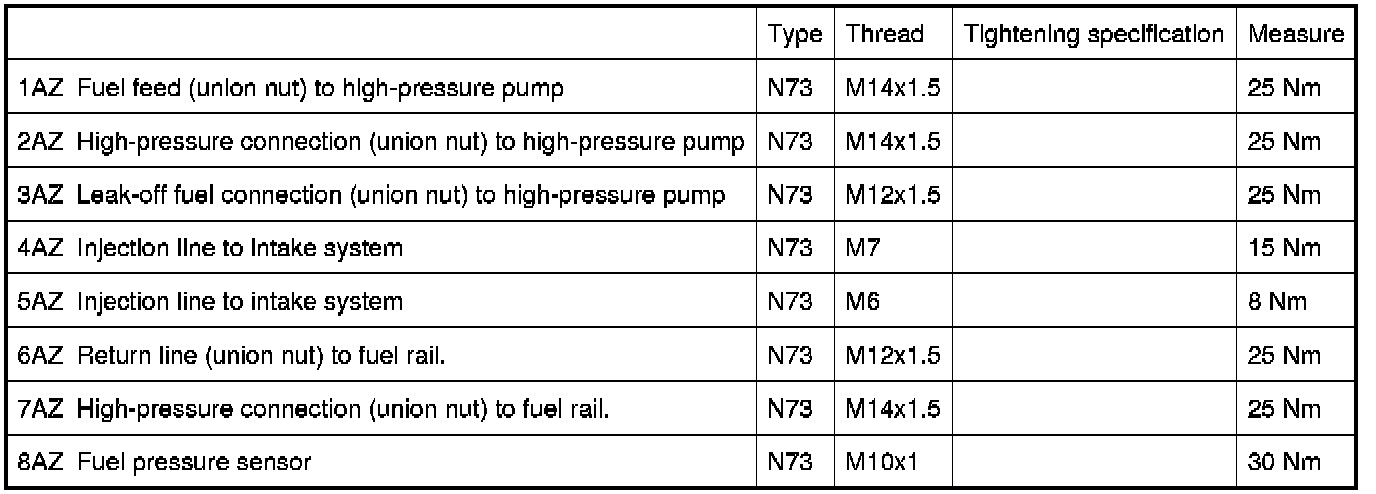 |  | Type | Thread | Tightening specification | Measure |
|---|---|---|---|---|
| 1AZ Fuel feed (union nut) to high-pressure pump | N73 | M14x1.5 |  | 25 Nm |
| 2AZ High-pressure connection (union nut) to high-pressure pump | N73 | M14x1.5 |  | 25 Nm |
| 3AZ Leak-off fuel connection (union nut) to high-pressure pump | N73 | M12x1.5 |  | 25 Nm |
| 4AZ Injection line to intake system | N73 | M7 |  | 15 Nm |
| 5AZ Injection line to intake system | N73 | M6 |  | 8 Nm |
| 6AZ Return line (union nut) to fuel rail. | N73 | M12x1.5 |  | 25 Nm |
| 7AZ High-pressure connection (union nut) to fuel rail. | N73 | M14x1.5 |  | 25 Nm |
| 8AZ Fuel pressure sensor | N73 | M10x1 |  | 30 Nm |